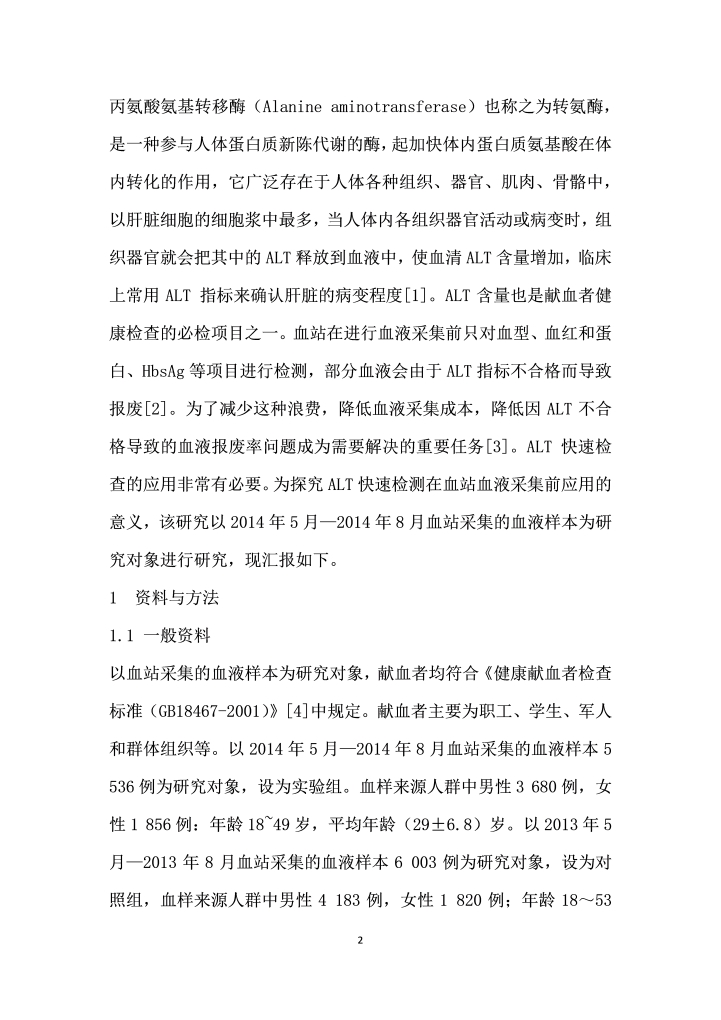 丙氨酸氨基转移酶（Alanine aminotransferase）也称之为转氨酶，是一种参与人体蛋白质新陈代谢的酶，起加快体内蛋白质氨基酸在体内转化的作用，它广泛存在于人体各种组织、器官、肌肉、骨骼中，以肝脏细胞的细胞浆中最多，当人体内各组织器官活动或病变时，组织器官就会把其中的 ALT 释放到血液中，使血清 ALT 含量增加，临床上常用 ALT 指标来确认肝脏的病变程度[1]。ALT 含量也是献血者健康检查的必检项目之一。血站在进行血液采集前只对血型、血红和蛋白、HbsAg 等项目进行检测，部分血液会由于 ALT 指标不合格而导致报废[2]。为了减少这种浪费，降低血液采集成本，降低因 ALT 不合格导致的血液报废率问题成为需要解决的重要任务[3]。ALT 快速检查的应用非常有必要。为探究 ALT 快速检测在血站血液采集前应用的意义，该研究以 2014 年 5 月—2014 年 8 月血站采集的血液样本为研究对象进行研究，现汇报如下。

1　资料与方法

1.1 一般资料

以血站采集的血液样本为研究对象，献血者均符合《健康献血者检查标准（GB18467-2001）》[4]中规定。献血者主要为职工、学生、军人和群体组织等。以 2014 年 5 月—2014 年 8 月血站采集的血液样本 5 536 例为研究对象，设为实验组。血样来源人群中男性 3 680 例，女性 1 856 例：年龄 18~49 岁，平均年龄（29±6.8）岁。以 2013 年 5 月—2013 年 8 月血站采集的血液样本 6 003 例为研究对象，设为对照组，血样来源人群中男性 4 183 例，女性 1 820 例；年龄 18～53

2